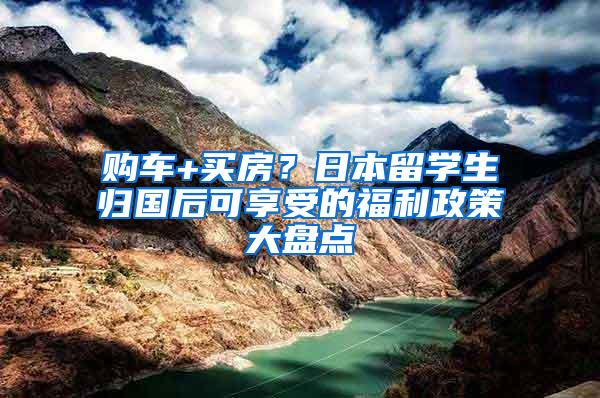 购车+买房？日本留学生归国后可享受的福利政策大盘点